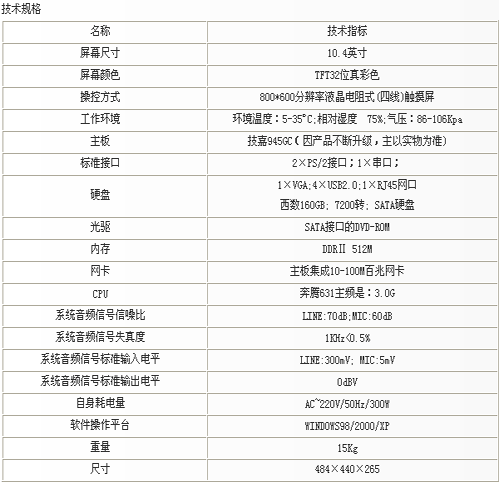 技术规格

| 名称 | 技术指标 |
|---|---|
| 屏幕尺寸 | 10.4英寸 |
| 屏幕颜色 | TFT32位真彩色 |
| 操控方式 | 800*600分辨率液晶电阻式(四线)触摸屏 |
| 工作环境 | 环境温度：5-35°C;相对湿度 75%;气压：86-106Kpa |
| 主板 | 技嘉945GC（因产品不断升级，主以实物为准） |
| 标准接口 | 2×PS/2接口；1×串口； |
| 硬盘 | 1×VGA;4×USB2.0;1×RJ45网口 西数160GB; 7200转; SATA硬盘 |
| 光驱 | SATA接口的DVD-ROM |
| 内存 | DDRⅡ 512M |
| 网卡 | 主板集成10-100M百兆网卡 |
| CPU | 奔腾631主频是：3.0G |
| 系统音频信号信噪比 | LINE:70dB;MIC:60dB |
| 系统音频信号失真度 | 1KHz<0.5% |
| 系统音频信号标准输入电平 | LINE:300mV; MIC:5mV |
| 系统音频信号标准输出电平 | 0dBV |
| 自身耗电量 | AC~220V/50Hz/300W |
| 软件操作平台 | WINDOWS98/2000/XP |
| 重量 | 15Kg |
| 尺寸 | 484×440×265 |